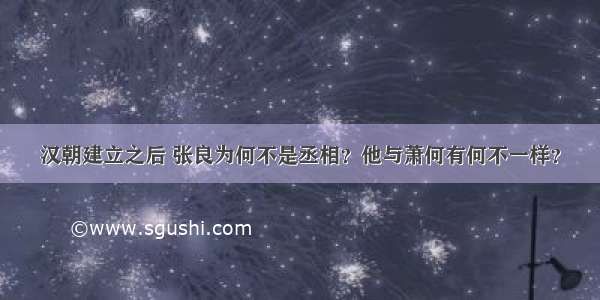 汉朝建立之后 张良为何不是丞相？他与萧何有何不一样？

©www.sgushi.com